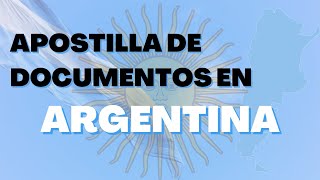 APOSTILLA DE DOCUMENTOS EN
ARGENTINA